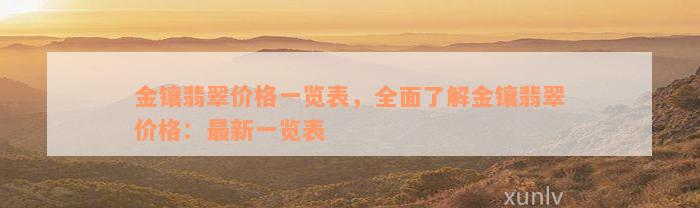 金镶翡翠价格一览表，全面了解金镶翡翠价格：最新一览表

xunlv